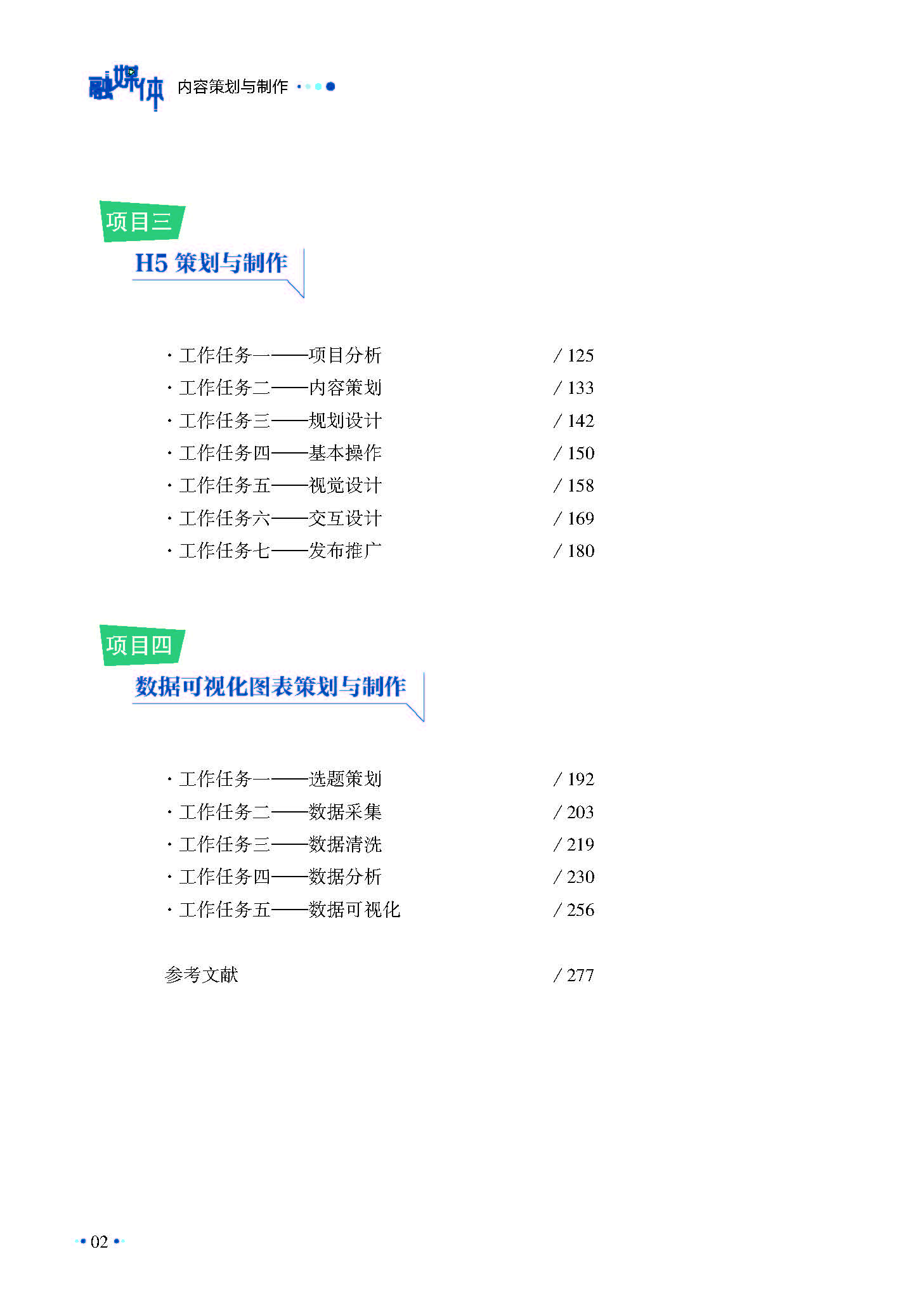 融媒体 内容策划与制作

项目三
H5策划与制作

· 工作任务一——项目分析 / 125
· 工作任务二——内容策划 / 133
· 工作任务三——规划设计 / 142
· 工作任务四——基本操作 / 150
· 工作任务五——视觉设计 / 158
· 工作任务六——交互设计 / 169
· 工作任务七——发布推广 / 180

项目四
数据可视化图表策划与制作

· 工作任务一——选题策划 / 192
· 工作任务二——数据采集 / 203
· 工作任务三——数据清洗 / 219
· 工作任务四——数据分析 / 230
· 工作任务五——数据可视化 / 256

参考文献 / 277

02